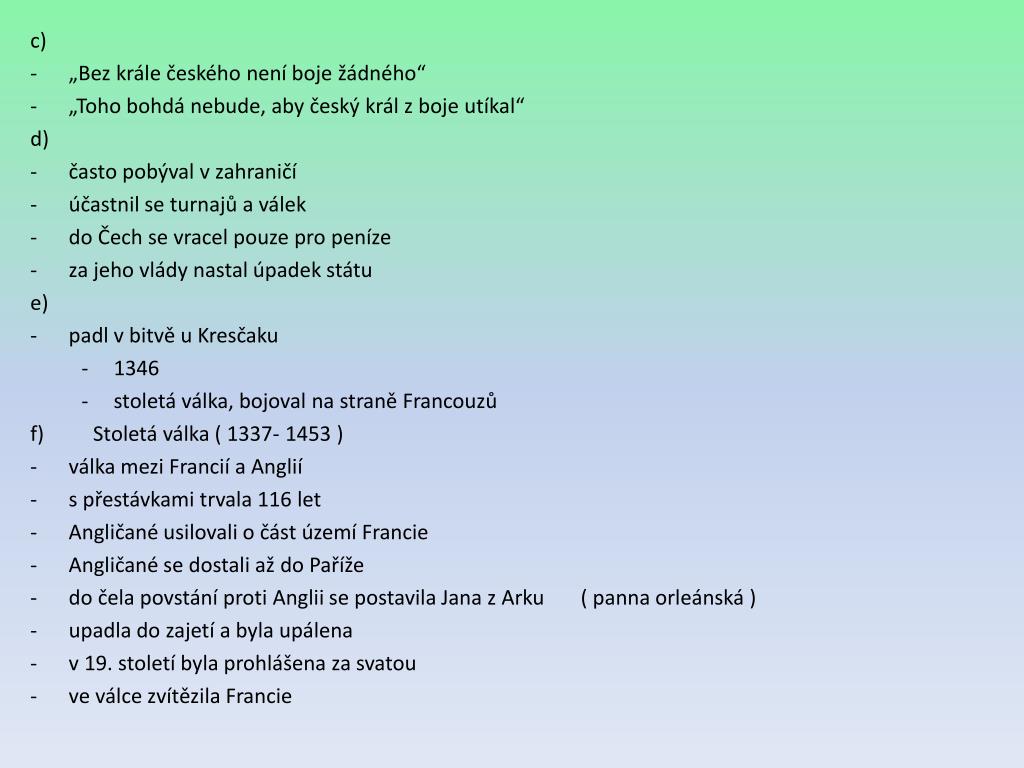 c)
- „Bez krále českého není boje žádného“
- „Toho bohdá nebude, aby český král z boje utíkal“
d)
- často pobýval v zahraničí
- účastnil se turnajů a válek
- do Čech se vracel pouze pro peníze
- za jeho vlády nastal úpadek státu
e)
- padl v bitvě u Kresčaku
  - 1346
  - stoletá válka, bojoval na straně Francouzů
f) Stoletá válka ( 1337- 1453 )
- válka mezi Francií a Anglií
- s přestávkami trvala 116 let
- Angličané usilovali o část území Francie
- Angličané se dostali až do Paříže
- do čela povstání proti Anglii se postavila Jana z Arku ( panna orleánská )
- upadla do zajetí a byla upálena
- v 19. století byla prohlášena za svatou
- ve válce zvítězila Francie